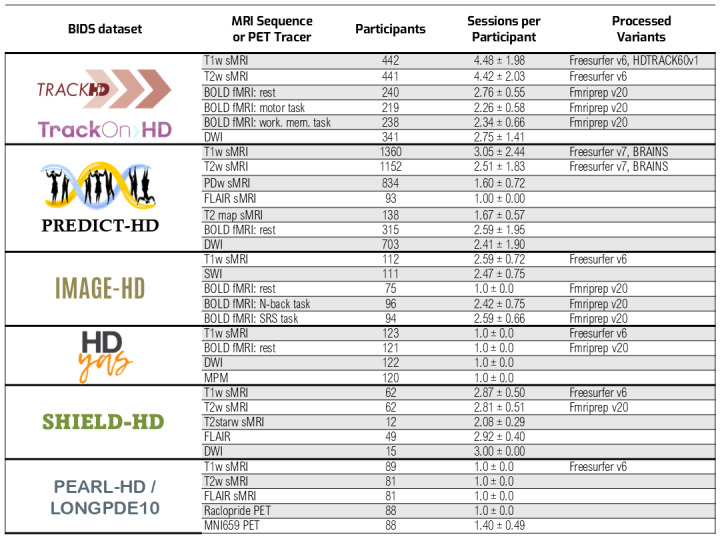 | BIDS dataset | MRI Sequence or PET Tracer | Participants | Sessions per Participant | Processed Variants |
|---|---|---|---|---|
| TRACKHD TrackOn HD | T1w sMRI | 442 | 4.48 ± 1.98 | Freesurfer v6, HDTRACK60v1 |
| | T2w sMRI | 441 | 4.42 ± 2.03 | Freesurfer v6 |
| | BOLD fMRI: rest | 240 | 2.76 ± 0.55 | Fmriprep v20 |
| | BOLD fMRI: motor task | 219 | 2.26 ± 0.58 | Fmriprep v20 |
| | BOLD fMRI: work. mem. task | 238 | 2.34 ± 0.66 | Fmriprep v20 |
| | DWI | 341 | 2.75 ± 1.41 | |
| PREDICT-HD | T1w sMRI | 1360 | 3.05 ± 2.44 | Freesurfer v7, BRAINS |
| | T2w sMRI | 1152 | 2.51 ± 1.83 | Freesurfer v7, BRAINS |
| | PDw sMRI | 834 | 1.60 ± 0.72 | |
| | FLAIR sMRI | 93 | 1.00 ± 0.00 | |
| | T2 map sMRI | 138 | 1.67 ± 0.57 | |
| | BOLD fMRI: rest | 315 | 2.59 ± 1.95 | |
| | DWI | 703 | 2.41 ± 1.90 | |
| IMAGE-HD | T1w sMRI | 112 | 2.59 ± 0.72 | Freesurfer v6 |
| | SWI | 111 | 2.47 ± 0.75 | |
| | BOLD fMRI: rest | 75 | 1.0 ± 0.0 | Fmriprep v20 |
| | BOLD fMRI: N-back task | 96 | 2.42 ± 0.75 | Fmriprep v20 |
| | BOLD fMRI: SRS task | 94 | 2.59 ± 0.66 | Fmriprep v20 |
| HD yas | T1w sMRI | 123 | 1.0 ± 0.0 | Freesurfer v6 |
| | BOLD fMRI: rest | 121 | 1.0 ± 0.0 | Fmriprep v20 |
| | DWI | 122 | 1.0 ± 0.0 | |
| | MPM | 120 | 1.0 ± 0.0 | |
| SHIELD-HD | T1w sMRI | 62 | 2.87 ± 0.50 | Freesurfer v6 |
| | T2w sMRI | 62 | 2.81 ± 0.51 | Fmriprep v20 |
| | T2starw sMRI | 12 | 2.08 ± 0.29 | |
| | FLAIR | 49 | 2.92 ± 0.40 | |
| | DWI | 15 | 3.00 ± 0.00 | |
| PEARL-HD / LONGPDE10 | T1w sMRI | 89 | 1.0 ± 0.0 | Freesurfer v6 |
| | T2w sMRI | 81 | 1.0 ± 0.0 | |
| | FLAIR sMRI | 81 | 1.0 ± 0.0 | |
| | Raclopride PET | 88 | 1.0 ± 0.0 | |
| | MNI659 PET | 88 | 1.40 ± 0.49 | |